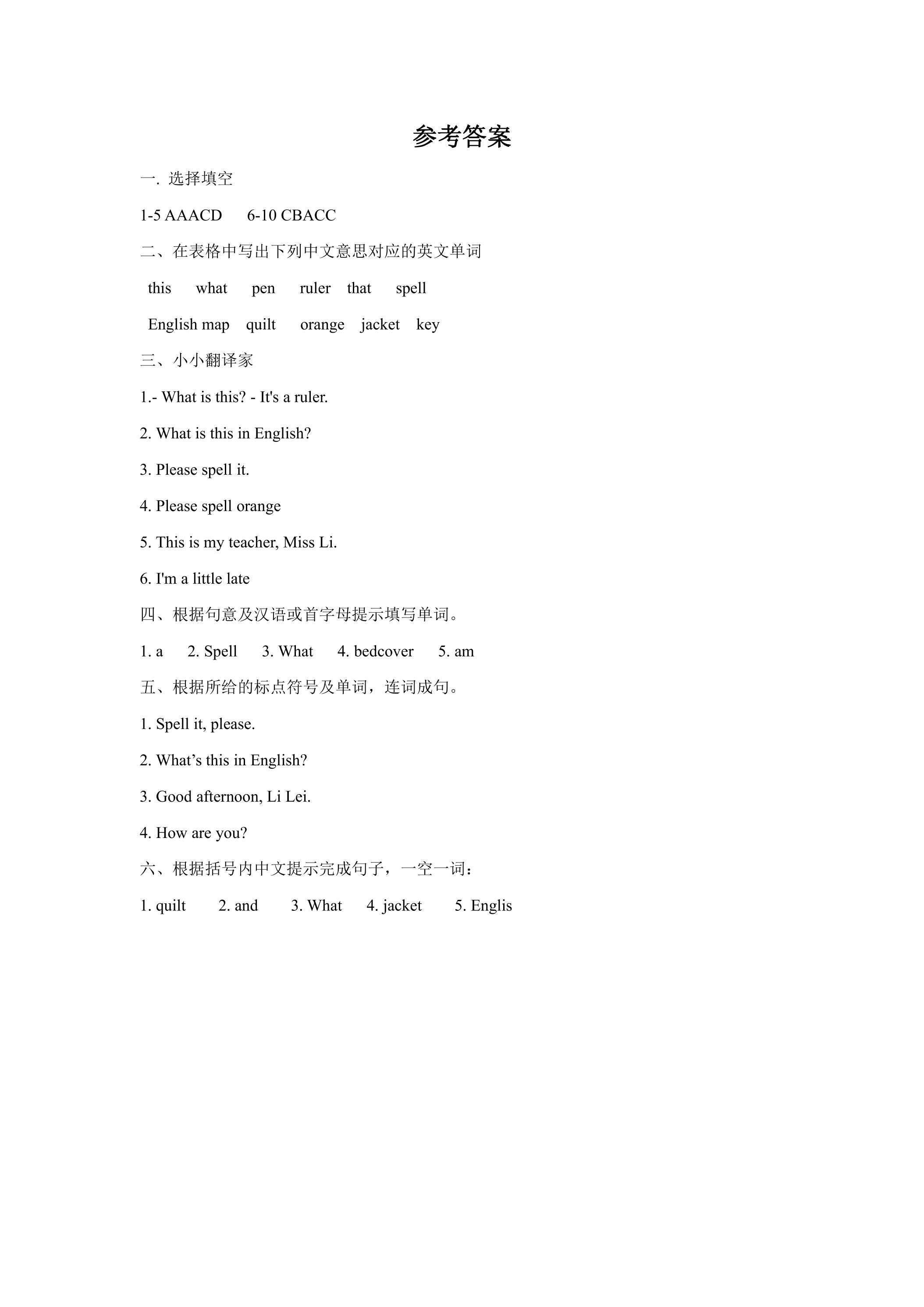 参考答案

一. 选择填空

1-5 AAACD 6-10 CBACC

二、在表格中写出下列中文意思对应的英文单词

this what pen ruler that spell

English map quilt orange jacket key

三、小小翻译家

1.- What is this? - It's a ruler.

2. What is this in English?

3. Please spell it.

4. Please spell orange

5. This is my teacher, Miss Li.

6. I'm a little late

四、根据句意及汉语或首字母提示填写单词。

1. a 2. Spell 3. What 4. bedcover 5. am

五、根据所给的标点符号及单词，连词成句。

1. Spell it, please.

2. What's this in English?

3. Good afternoon, Li Lei.

4. How are you?

六、根据括号内中文提示完成句子，一空一词：

1. quilt 2. and 3. What 4. jacket 5. Englis